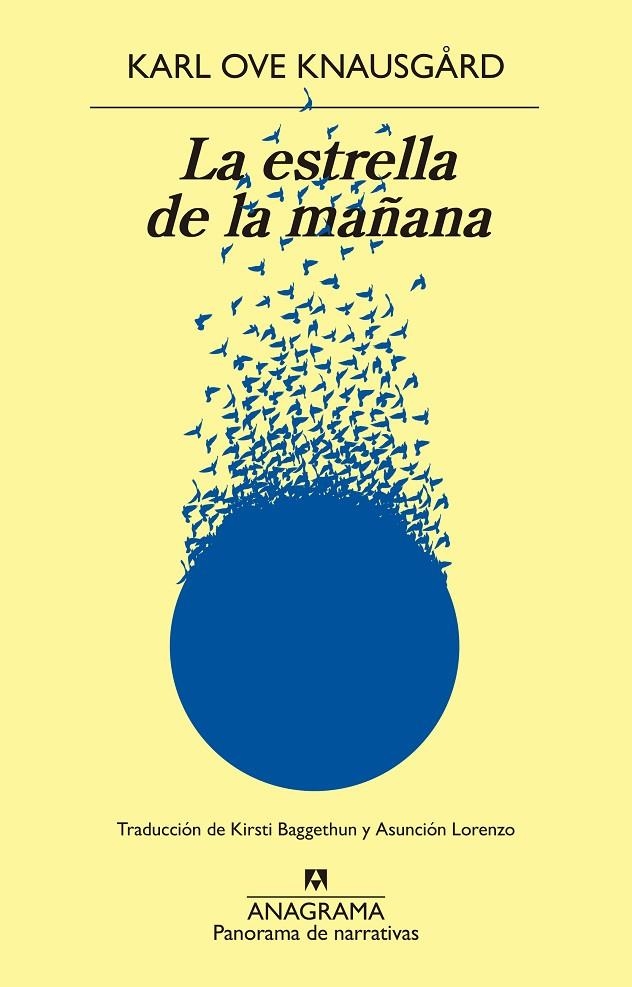 KARL OVE KNAUSGÅRD

La estrella de la mañana

Traducción de Kirsti Baggethun y Asunción Lorenzo

ANAGRAMA
Panorama de narrativas